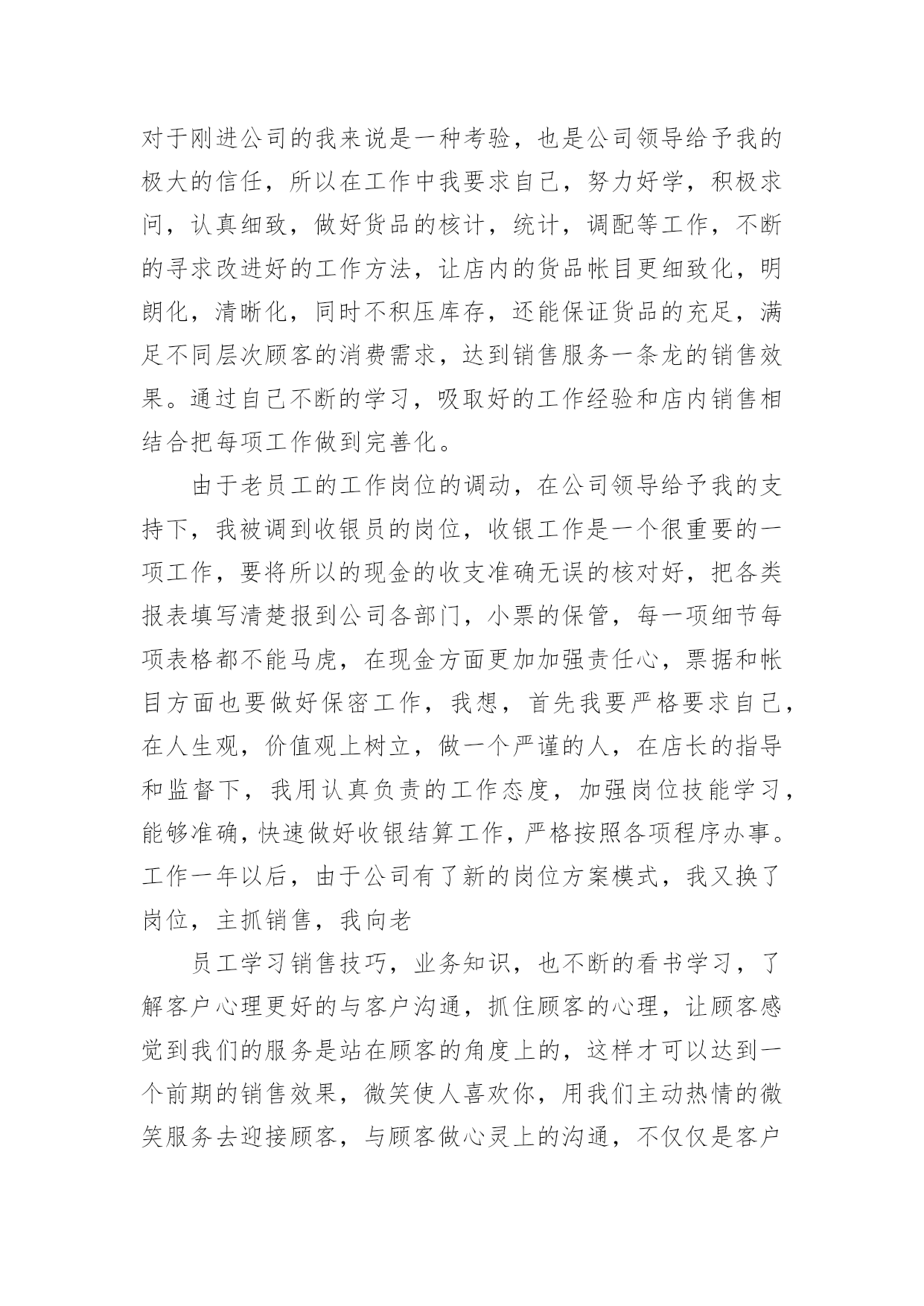 对于刚进公司的我来说是一种考验，也是公司领导给予我的极大的信任，所以在工作中我要求自己，努力好学，积极求问，认真细致，做好货品的核计，统计，调配等工作，不断的寻求改进好的工作方法，让店内的货品帐目更细致化，明朗化，清晰化，同时不积压库存，还能保证货品的充足，满足不同层次顾客的消费需求，达到销售服务一条龙的销售效果。通过自己不断的学习，吸取好的工作经验和店内销售相结合把每项工作做到完善化。

由于老员工的工作岗位的调动，在公司领导给予我的支持下，我被调到收银员的岗位，收银工作是一个很重要的一项工作，要将所以的现金的收支准确无误的核对好，把各类报表填写清楚报到公司各部门，小票的保管，每一项细节每项表格都不能马虎，在现金方面更加加强责任心，票据和帐目方面也要做好保密工作，我想，首先我要严格要求自己，在人生观，价值观上树立，做一个严谨的人，在店长的指导和监督下，我用认真负责的工作态度，加强岗位技能学习，能够准确，快速做好收银结算工作，严格按照各项程序办事。工作一年以后，由于公司有了新的岗位方案模式，我又换了岗位，主抓销售，我向老

员工学习销售技巧，业务知识，也不断的看书学习，了解客户心理更好的与客户沟通，抓住顾客的心理，让顾客感觉到我们的服务是站在顾客的角度上的，这样才可以达到一个前期的销售效果，微笑使人喜欢你，用我们主动热情的微笑服务去迎接顾客，与顾客做心灵上的沟通，不仅仅是客户